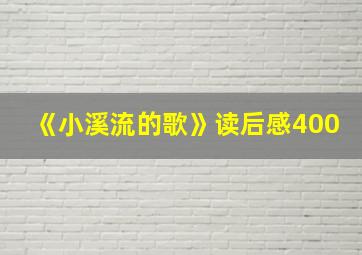 《小溪流的歌》读后感400